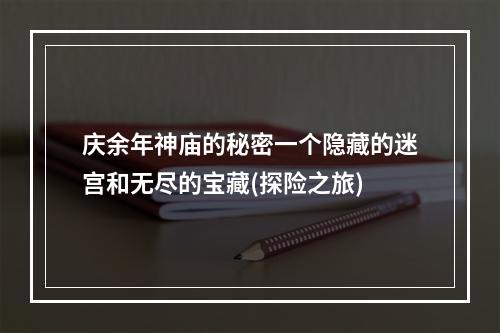 庆余年神庙的秘密一个隐藏的迷宫和无尽的宝藏(探险之旅)